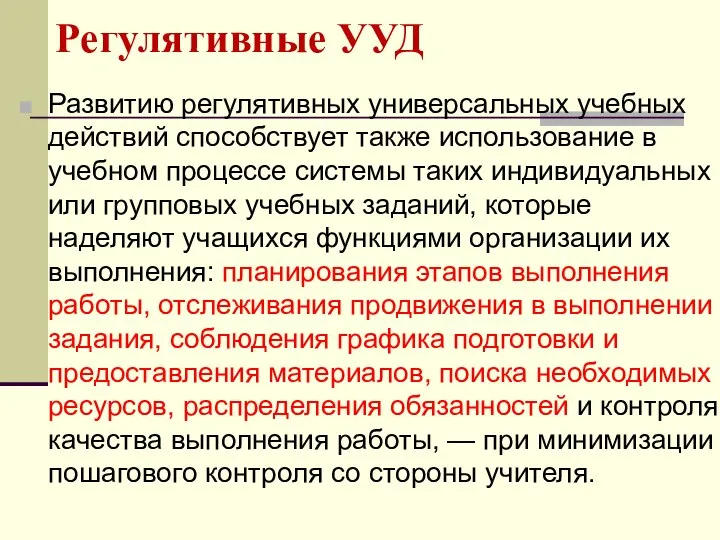 Регулятивные УУД

Развитию регулятивных универсальных учебных действий способствует также использование в учебном процессе системы таких индивидуальных или групповых учебных заданий, которые наделяют учащихся функциями организации их выполнения: планирования этапов выполнения работы, отслеживания продвижения в выполнении задания, соблюдения графика подготовки и предоставления материалов, поиска необходимых ресурсов, распределения обязанностей и контроля качества выполнения работы, — при минимизации пошагового контроля со стороны учителя.